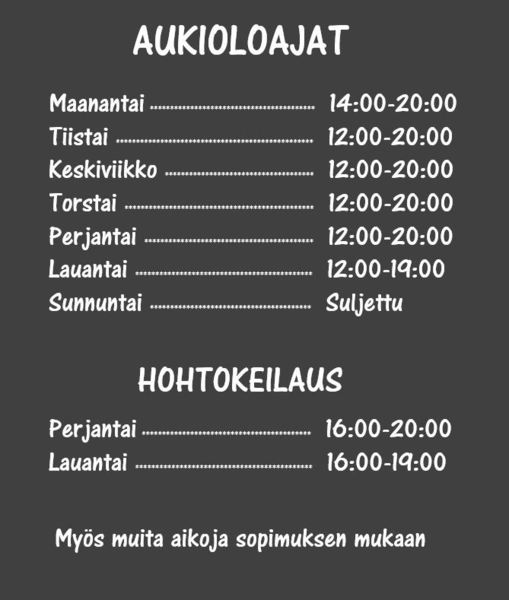 AUKIOLOAJAT

Maanantai 14:00-20:00
Tiistai 12:00-20:00
Keskiviikko 12:00-20:00
Torstai 12:00-20:00
Perjantai 12:00-20:00
Lauantai 12:00-19:00
Sunnuntai Suljettu

HOHTOKEILAUS

Perjantai 16:00-20:00
Lauantai 16:00-19:00

Myös muita aikoja sopimuksen mukaan